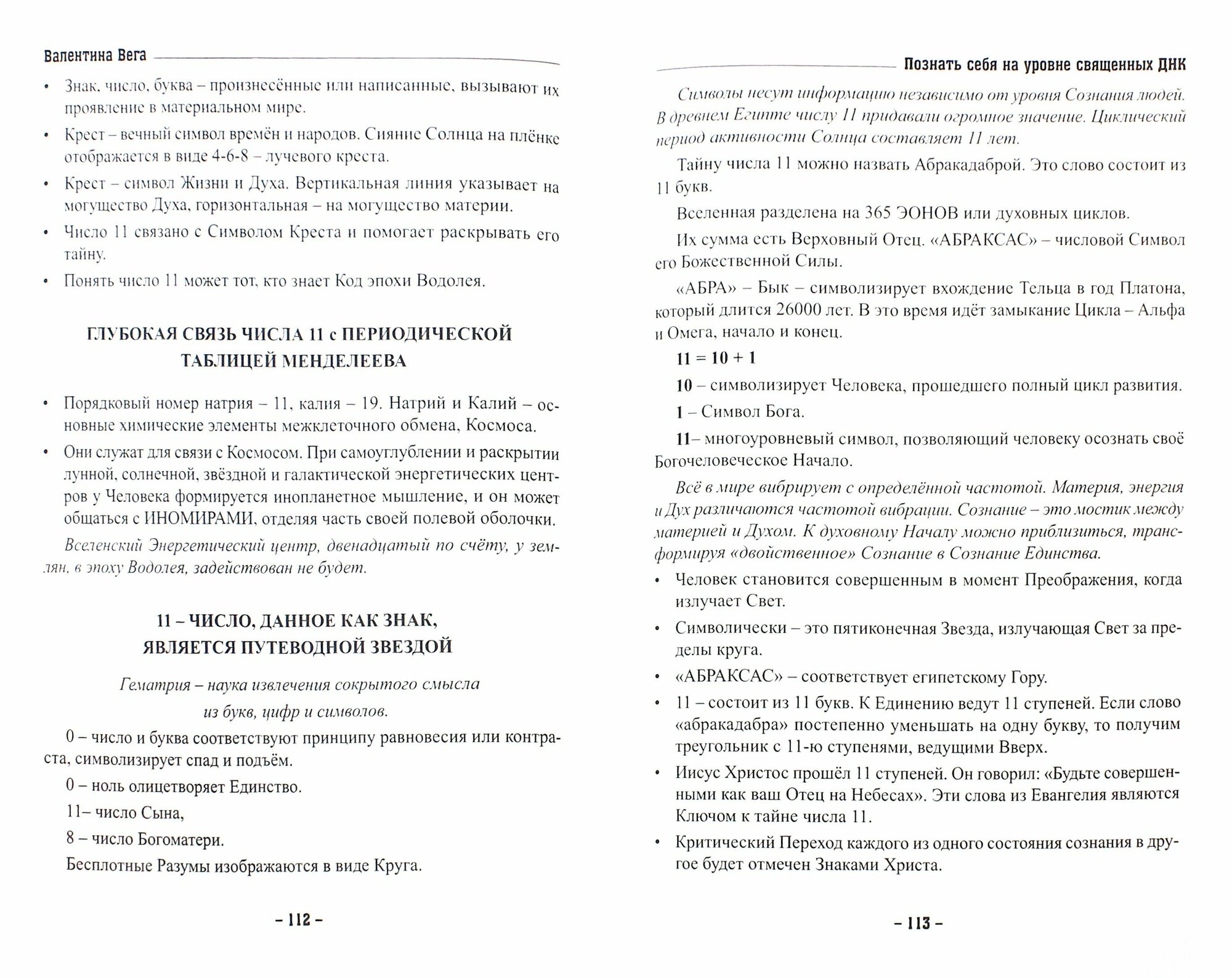 Валентина Вега

• Знак, число, буква – произнесённые или написанные, вызывают их проявление в материальном мире.

• Крест – вечный символ времён и народов. Сияние Солнца на плёнке отображается в виде 4-6-8 – лучевого креста.

• Крест – символ Жизни и Духа. Вертикальная линия указывает на могущество Духа, горизонтальная – на могущество материи.

• Число 11 связано с Символом Креста и помогает раскрывать его тайну.

• Понять число 11 может тот, кто знает Код эпохи Водолея.

ГЛУБОКАЯ СВЯЗЬ ЧИСЛА 11 с ПЕРИОДИЧЕСКОЙ ТАБЛИЦЕЙ МЕНДЕЛЕЕВА

• Порядковый номер натрия – 11, калия – 19. Натрий и Калий – основные химические элементы межклеточного обмена, Космоса.

• Они служат для связи с Космосом. При самоуглублении и раскрытии лунной, солнечной, звёздной и галактической энергетических центров у Человека формируется инопланетное мышление, и он может общаться с ИНОМИРАМИ, отделяя часть своей полевой оболочки.

Вселенский Энергетический центр, двенадцатый по счёту, у землян, в эпоху Водолея, задействован не будет.

11 – ЧИСЛО, ДАННОЕ КАК ЗНАК, ЯВЛЯЕТСЯ ПУТЕВОДНОЙ ЗВЕЗДОЙ

Гематрия – наука извлечения сокрытого смысла из букв, цифр и символов.

0 – число и буква соответствуют принципу равновесия или контраста, символизирует спад и подъём.

0 – ноль олицетворяет Единство.

11– число Сына,

8 – число Богоматери.

Бесплотные Разумы изображаются в виде Круга.

– 112 –

Познать себя на уровне священных ДНК

Символы несут информацию независимо от уровня Сознания людей. В древнем Египте числу 11 придавали огромное значение. Циклический период активности Солнца составляет 11 лет.

Тайну числа 11 можно назвать Абракадаброй. Это слово состоит из 11 букв.

Вселенная разделена на 365 ЭОНОВ или духовных циклов.

Их сумма есть Верховный Отец. «АБРАКСАС» – числовой Символ его Божественной Силы.

«АБРА» – Бык – символизирует вхождение Тельца в год Платона, который длится 26000 лет. В это время идёт замыкание Цикла – Альфа и Омега, начало и конец.

11 = 10 + 1

10 – символизирует Человека, прошедшего полный цикл развития.

1 – Символ Бога.

11– многоуровневый символ, позволяющий человеку осознать своё Богочеловеческое Начало.

Всё в мире вибрирует с определённой частотой. Материя, энергия и Дух различаются частотой вибрации. Сознание – это мостик между материей и Духом. К духовному Началу можно приблизиться, трансформируя «двойственное» Сознание в Сознание Единства.

• Человек становится совершенным в момент Преображения, когда излучает Свет.

• Символически – это пятиконечная Звезда, излучающая Свет за пределы круга.

• «АБРАКСАС» – соответствует египетскому Гору.

• 11 – состоит из 11 букв. К Единению ведут 11 ступеней. Если слово «абракадабра» постепенно уменьшать на одну букву, то получим треугольник с 11-ю ступенями, ведущими Вверх.

• Иисус Христос прошёл 11 ступеней. Он говорил: «Будьте совершенными как ваш Отец на Небесах». Эти слова из Евангелия являются Ключом к тайне числа 11.

• Критический Переход каждого из одного состояния сознания в другое будет отмечен Знаками Христа.

– 113 –